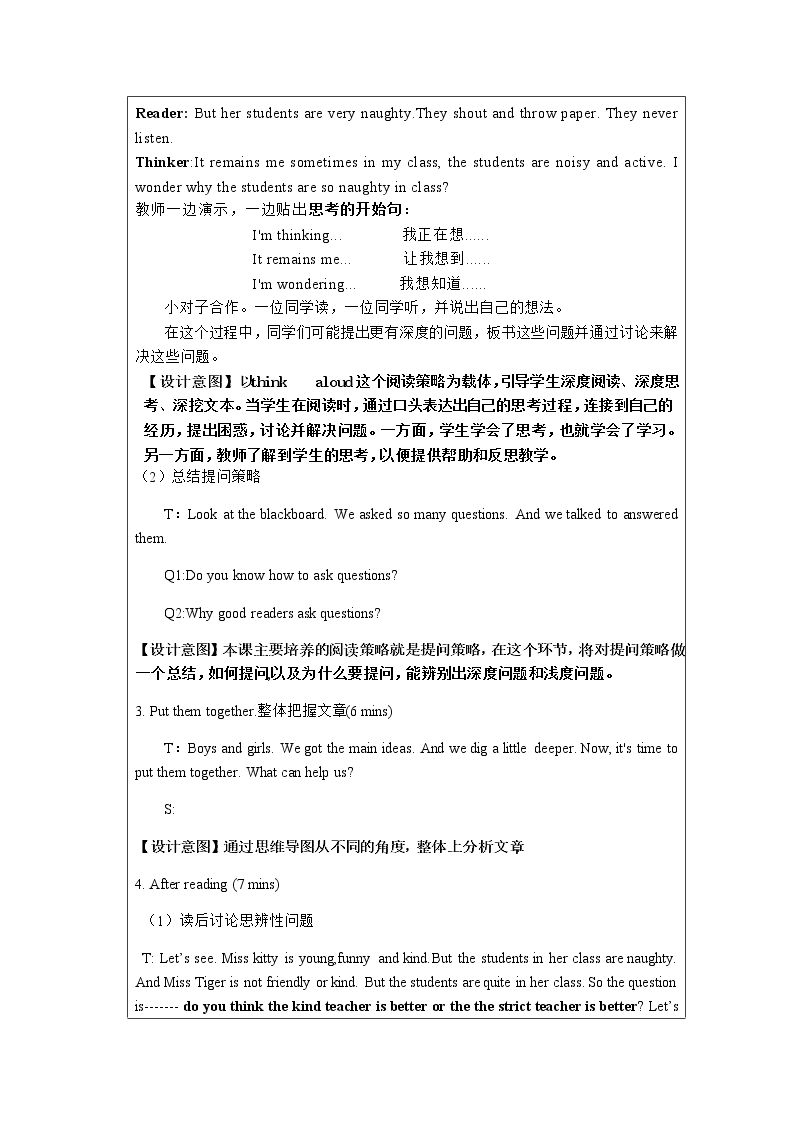 Reader: But her students are very naughty.They shout and throw paper. They never listen.

Thinker:It remains me sometimes in my class, the students are noisy and active. I wonder why the students are so naughty in class?

教师一边演示，一边贴出思考的开始句：

I'm thinking... 我正在想......

It remains me... 让我想到......

I'm wondering... 我想知道......

小对子合作。一位同学读，一位同学听，并说出自己的想法。

在这个过程中，同学们可能提出更有深度的问题，板书这些问题并通过讨论来解决这些问题。

【设计意图】以think aloud这个阅读策略为载体，引导学生深度阅读、深度思考、深挖文本。当学生在阅读时，通过口头表达出自己的思考过程，连接到自己的经历，提出困惑，讨论并解决问题。一方面，学生学会了思考，也就学会了学习。另一方面，教师了解到学生的思考，以便提供帮助和反思教学。

（2）总结提问策略

T：Look at the blackboard. We asked so many questions. And we talked to answered them.

Q1:Do you know how to ask questions?

Q2:Why good readers ask questions?

【设计意图】本课主要培养的阅读策略就是提问策略，在这个环节，将对提问策略做一个总结，如何提问以及为什么要提问，能辨别出深度问题和浅度问题。

3. Put them together.整体把握文章(6 mins)

T：Boys and girls. We got the main ideas. And we dig a little deeper. Now, it's time to put them together. What can help us?

S:

【设计意图】通过思维导图从不同的角度，整体上分析文章

4. After reading (7 mins)

（1）读后讨论思辨性问题

T: Let's see. Miss kitty is young,funny and kind.But the students in her class are naughty. And Miss Tiger is not friendly or kind. But the students are quite in her class. So the question is------- do you think the kind teacher is better or the the strict teacher is better? Let's